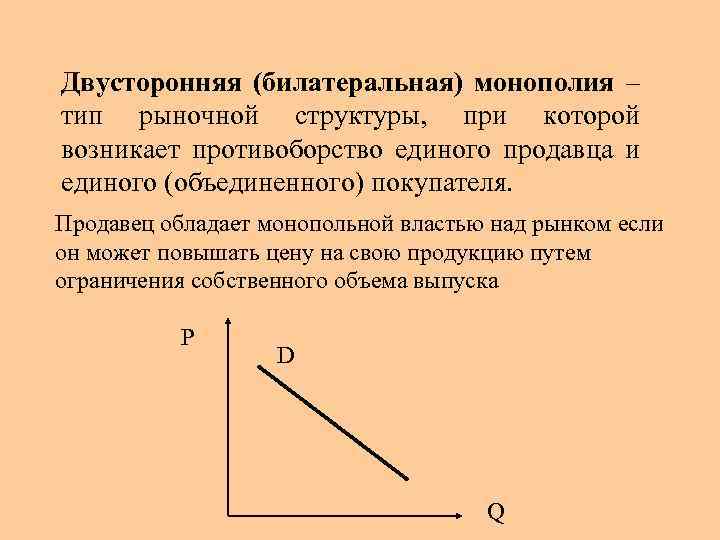 Двусторонняя (билатеральная) монополия – тип рыночной структуры, при которой возникает противоборство единого продавца и единого (объединенного) покупателя.

Продавец обладает монопольной властью над рынком если он может повышать цену на свою продукцию путем ограничения собственного объема выпуска

P

D

Q